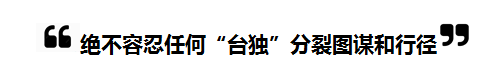 “绝不容忍任何“台独”分裂图谋和行径”